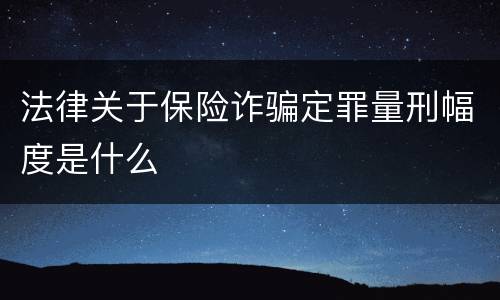 法律关于保险诈骗定罪量刑幅度是什么